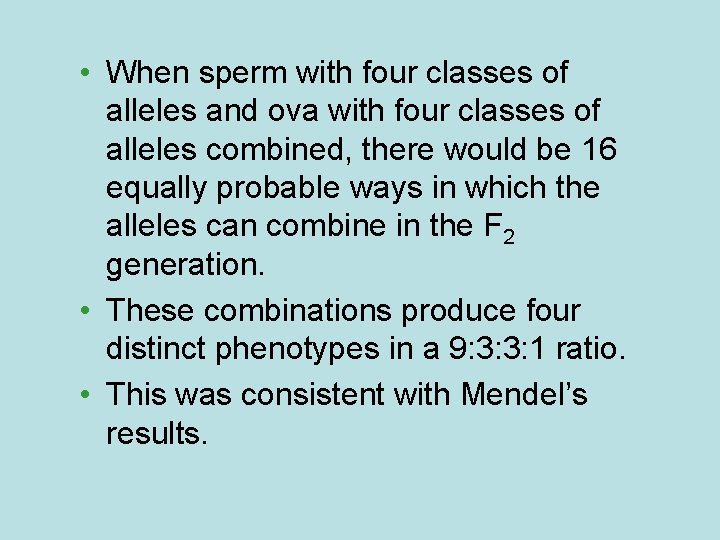 • When sperm with four classes of alleles and ova with four classes of alleles combined, there would be 16 equally probable ways in which the alleles can combine in the $F_2$ generation.
• These combinations produce four distinct phenotypes in a 9:3:3:1 ratio.
• This was consistent with Mendel's results.